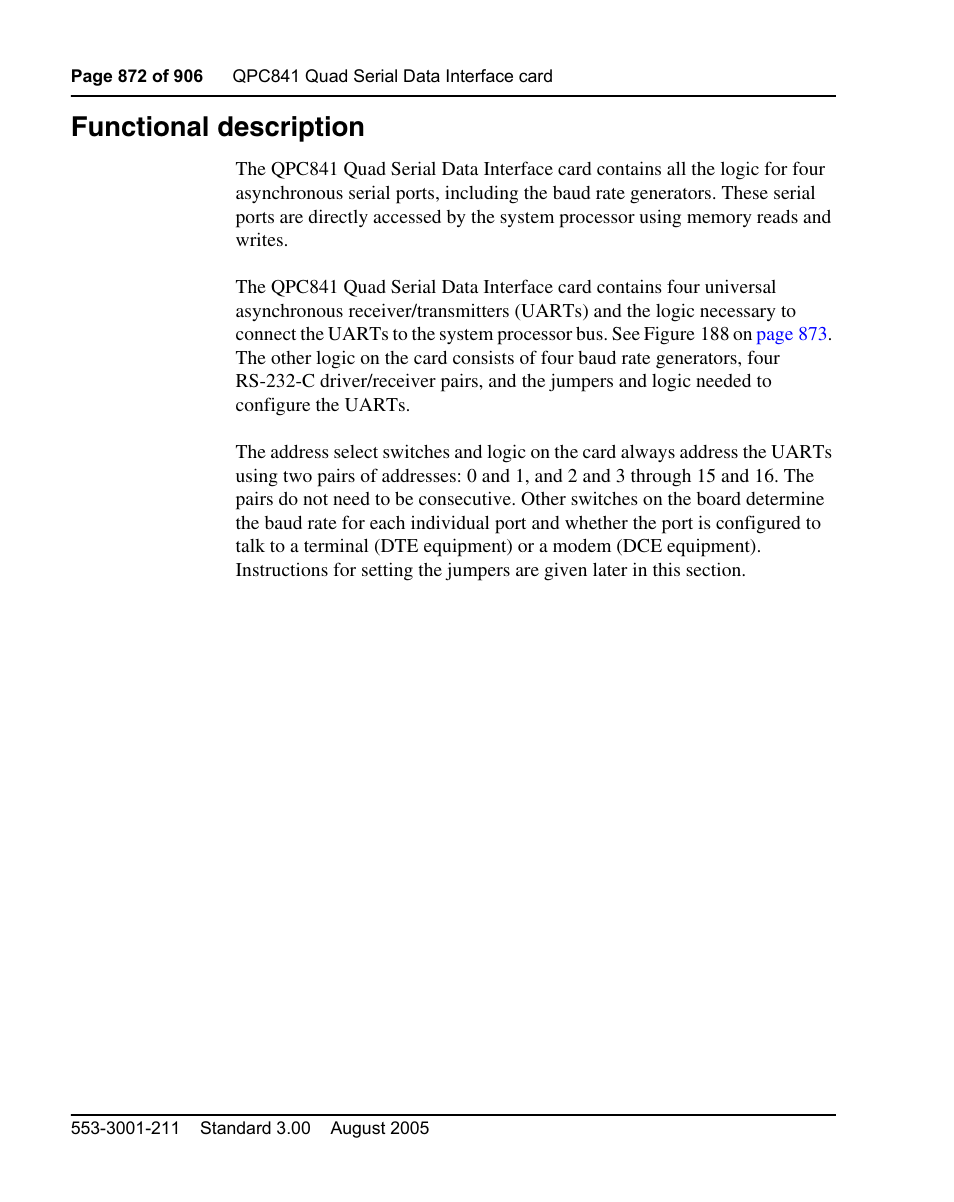 Page 872 of 906 QPC841 Quad Serial Data Interface card

Functional description

The QPC841 Quad Serial Data Interface card contains all the logic for four asynchronous serial ports, including the baud rate generators. These serial ports are directly accessed by the system processor using memory reads and writes.

The QPC841 Quad Serial Data Interface card contains four universal asynchronous receiver/transmitters (UARTs) and the logic necessary to connect the UARTs to the system processor bus. See Figure 188 on page 873. The other logic on the card consists of four baud rate generators, four RS-232-C driver/receiver pairs, and the jumpers and logic needed to configure the UARTs.

The address select switches and logic on the card always address the UARTs using two pairs of addresses: 0 and 1, and 2 and 3 through 15 and 16. The pairs do not need to be consecutive. Other switches on the board determine the baud rate for each individual port and whether the port is configured to talk to a terminal (DTE equipment) or a modem (DCE equipment). Instructions for setting the jumpers are given later in this section.

553-3001-211 Standard 3.00 August 2005